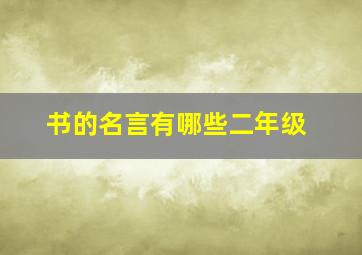 书的名言有哪些二年级